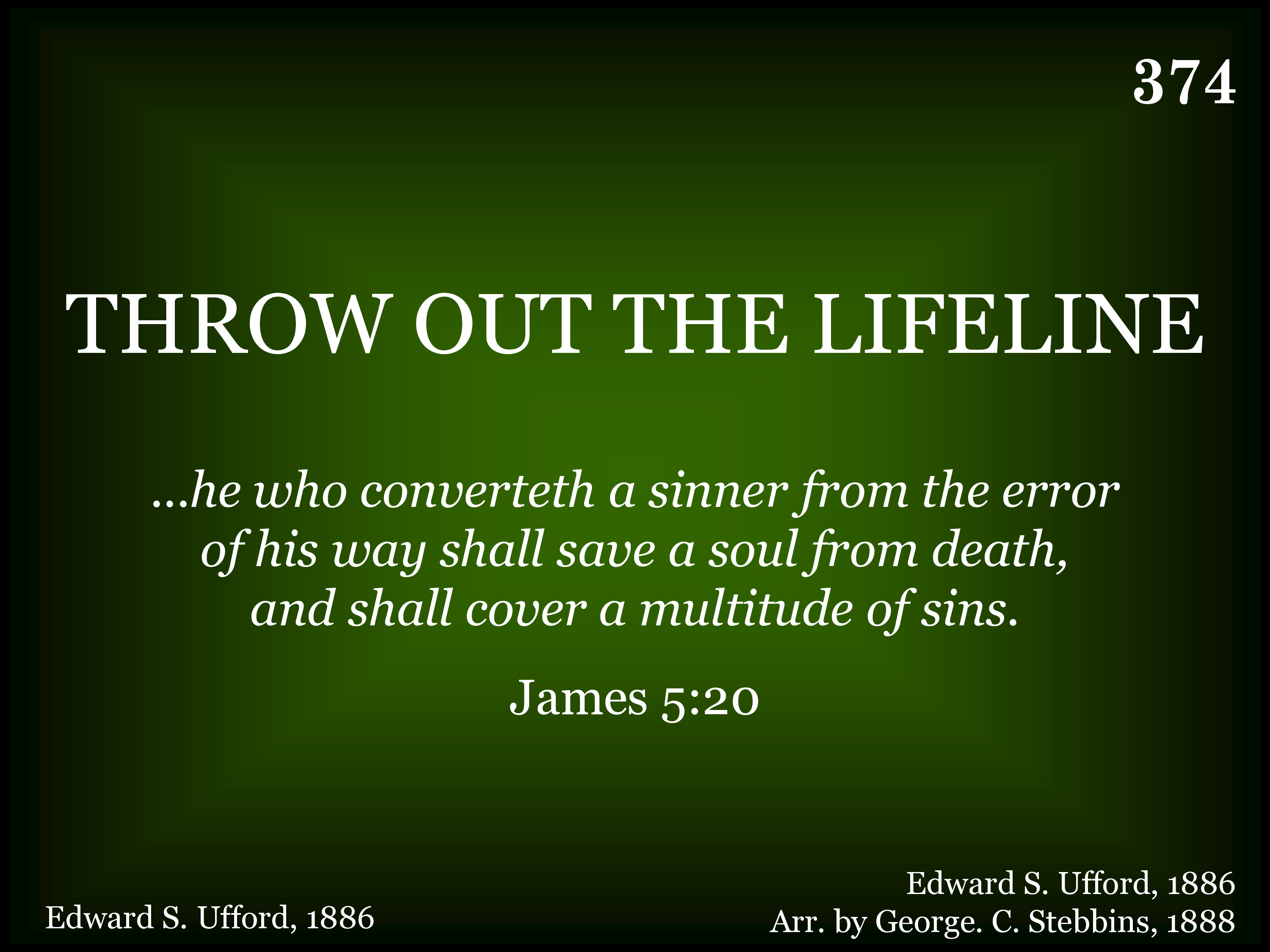 374

THROW OUT THE LIFELINE

...he who converteth a sinner from the error of his way shall save a soul from death, and shall cover a multitude of sins.

James 5:20

Edward S. Ufford, 1886

Edward S. Ufford, 1886
Arr. by George. C. Stebbins, 1888